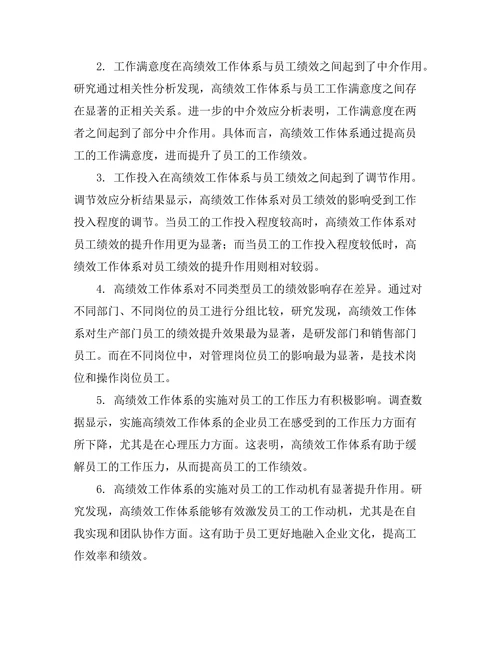 2. 工作满意度在高绩效工作体系与员工绩效之间起到了中介作用。研究通过相关性分析发现，高绩效工作体系与员工工作满意度之间存在显著的正相关关系。进一步的中介效应分析表明，工作满意度在两者之间起到了部分中介作用。具体而言，高绩效工作体系通过提高员工的工作满意度，进而提升了员工的工作绩效。

3. 工作投入在高绩效工作体系与员工绩效之间起到了调节作用。调节效应分析结果显示，高绩效工作体系对员工绩效的影响受到工作投入程度的调节。当员工的工作投入程度较高时，高绩效工作体系对员工绩效的提升作用更为显著；而当员工的工作投入程度较低时，高绩效工作体系对员工绩效的提升作用则相对较弱。

4. 高绩效工作体系对不同类型员工的绩效影响存在差异。通过对不同部门、不同岗位的员工进行分组比较，研究发现，高绩效工作体系对生产部门员工的绩效提升效果最为显著，是研发部门和销售部门员工。而在不同岗位中，对管理岗位员工的影响最为显著，是技术岗位和操作岗位员工。

5. 高绩效工作体系的实施对员工的工作压力有积极影响。调查数据显示，实施高绩效工作体系的企业员工在感受到的工作压力方面有所下降，尤其是在心理压力方面。这表明，高绩效工作体系有助于缓解员工的工作压力，从而提高员工的工作绩效。

6. 高绩效工作体系的实施对员工的工作动机有显著提升作用。研究发现，高绩效工作体系能够有效激发员工的工作动机，尤其是在自我实现和团队协作方面。这有助于员工更好地融入企业文化，提高工作效率和绩效。